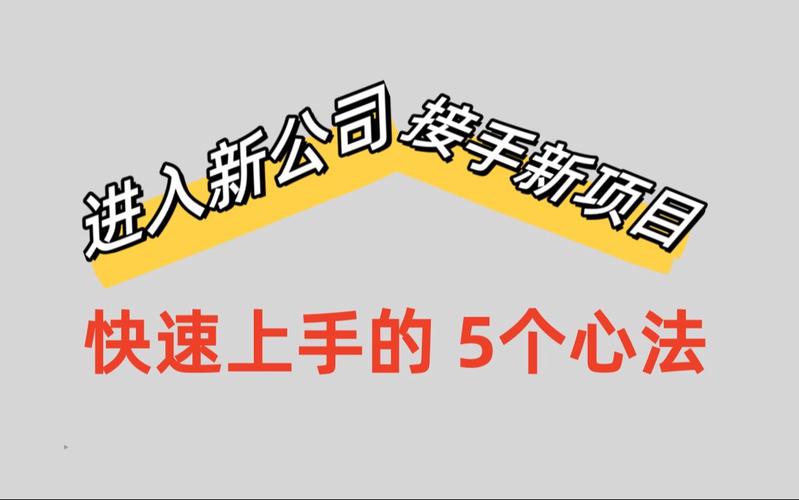 进入新公司 接手新项目

快速上手的 5个心法